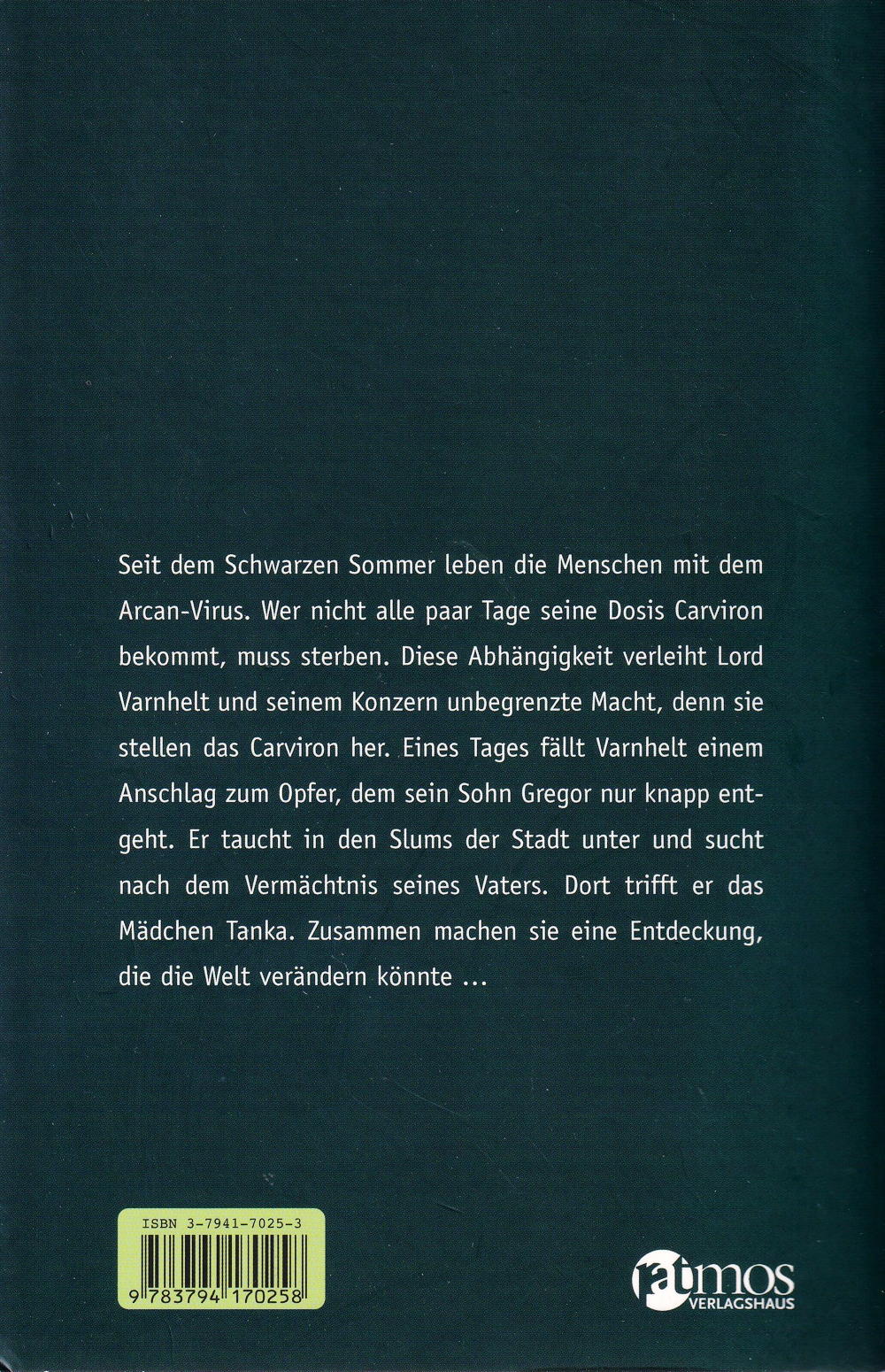 Seit dem Schwarzen Sommer leben die Menschen mit dem Arcan-Virus. Wer nicht alle paar Tage seine Dosis Carviron bekommt, muss sterben. Diese Abhängigkeit verleiht Lord Varnhelt und seinem Konzern unbegrenzte Macht, denn sie stellen das Carviron her. Eines Tages fällt Varnhelt einem Anschlag zum Opfer, dem sein Sohn Gregor nur knapp entgeht. Er taucht in den Slums der Stadt unter und sucht nach dem Vermächtnis seines Vaters. Dort trifft er das Mädchen Tanka. Zusammen machen sie eine Entdeckung, die die Welt verändern könnte ...

ISBN 3-7941-7025-3
9 783794 170258

patmos
VERLAGSHAUS